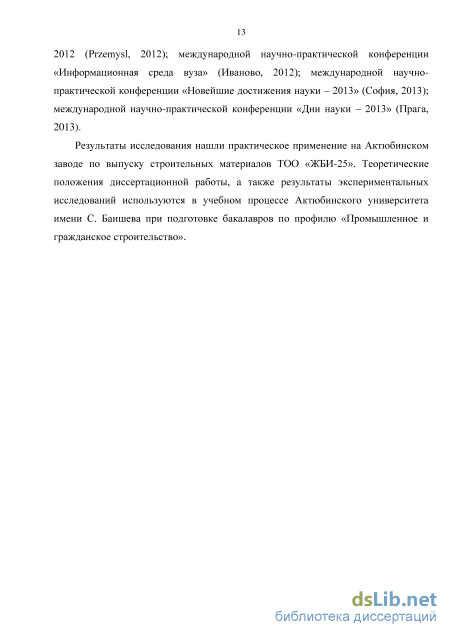 13

2012 (Przemysl, 2012); международной научно-практической конференции «Информационная среда вуза» (Иваново, 2012); международной научно-практической конференции «Новейшие достижения науки – 2013» (София, 2013); международной научно-практической конференции «Дни науки – 2013» (Прага, 2013).

Результаты исследования нашли практическое применение на Актюбинском заводе по выпуску строительных материалов ТОО «ЖБИ-25». Теоретические положения диссертационной работы, а также результаты экспериментальных исследований используются в учебном процессе Актюбинского университета имени С. Баишева при подготовке бакалавров по профилю «Промышленное и гражданское строительство».

dsLib.net
библиотека диссертаций